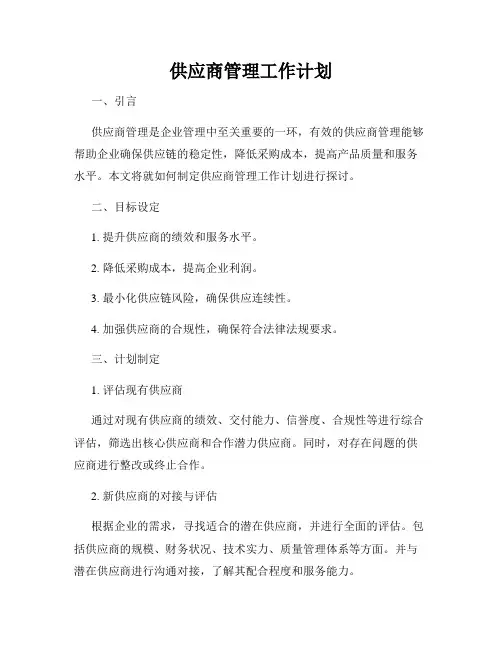 供应商管理工作计划

一、引言

供应商管理是企业管理中至关重要的一环，有效的供应商管理能够帮助企业确保供应链的稳定性，降低采购成本，提高产品质量和服务水平。本文将就如何制定供应商管理工作计划进行探讨。

二、目标设定

1. 提升供应商的绩效和服务水平。

2. 降低采购成本，提高企业利润。

3. 最小化供应链风险，确保供应连续性。

4. 加强供应商的合规性，确保符合法律法规要求。

三、计划制定

1. 评估现有供应商

通过对现有供应商的绩效、交付能力、信誉度、合规性等进行综合评估，筛选出核心供应商和合作潜力供应商。同时，对存在问题的供应商进行整改或终止合作。

2. 新供应商的对接与评估

根据企业的需求，寻找适合的潜在供应商，并进行全面的评估。包括供应商的规模、财务状况、技术实力、质量管理体系等方面。并与潜在供应商进行沟通对接，了解其配合程度和服务能力。